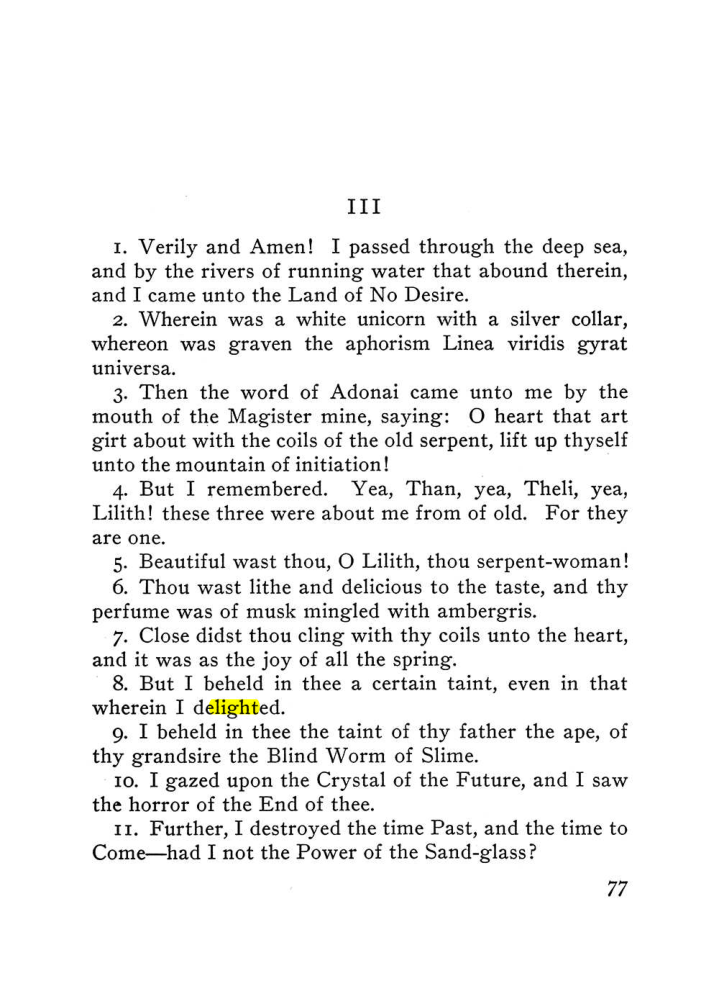 III

1. Verily and Amen! I passed through the deep sea, and by the rivers of running water that abound therein, and I came unto the Land of No Desire.

2. Wherein was a white unicorn with a silver collar, whereon was graven the aphorism Linea viridis gyrat universa.

3. Then the word of Adonai came unto me by the mouth of the Magister mine, saying: O heart that art girt about with the coils of the old serpent, lift up thyself unto the mountain of initiation!

4. But I remembered. Yea, Than, yea, Theli, yea, Lilith! these three were about me from of old. For they are one.

5. Beautiful wast thou, O Lilith, thou serpent-woman!

6. Thou wast lithe and delicious to the taste, and thy perfume was of musk mingled with ambergris.

7. Close didst thou cling with thy coils unto the heart, and it was as the joy of all the spring.

8. But I beheld in thee a certain taint, even in that wherein I delighted.

9. I beheld in thee the taint of thy father the ape, of thy grandsire the Blind Worm of Slime.

10. I gazed upon the Crystal of the Future, and I saw the horror of the End of thee.

11. Further, I destroyed the time Past, and the time to Come—had I not the Power of the Sand-glass?

77